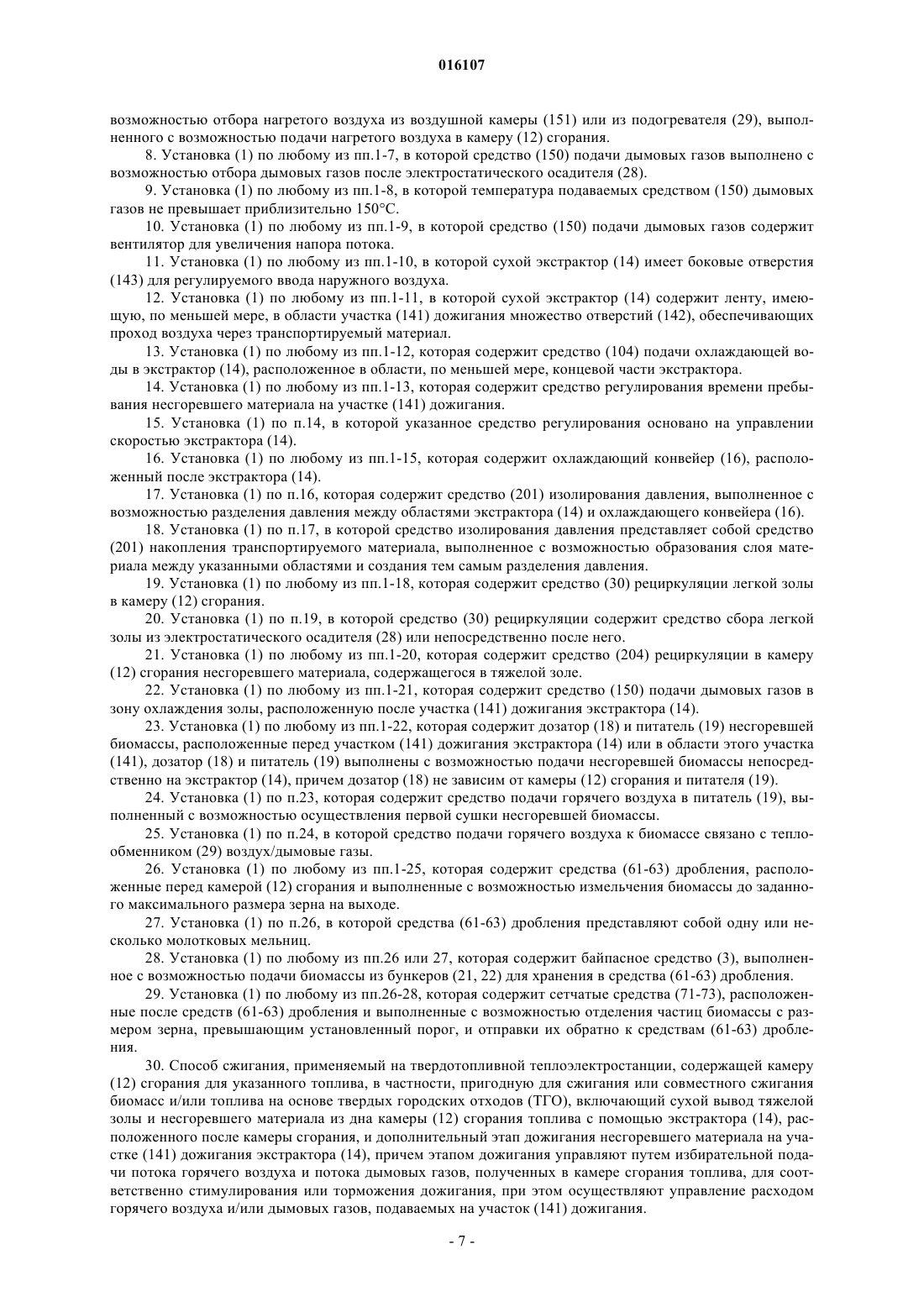 016107

возможностью отбора нагретого воздуха из воздушной камеры (151) или из подогревателя (29), выполненного с возможностью подачи нагретого воздуха в камеру (12) сгорания.

8. Установка (1) по любому из пп.1-7, в которой средство (150) подачи дымовых газов выполнено с возможностью отбора дымовых газов после электростатического осадителя (28).

9. Установка (1) по любому из пп.1-8, в которой температура подаваемых средством (150) дымовых газов не превышает приблизительно 150°C.

10. Установка (1) по любому из пп.1-9, в которой средство (150) подачи дымовых газов содержит вентилятор для увеличения напора потока.

11. Установка (1) по любому из пп.1-10, в которой сухой экстрактор (14) имеет боковые отверстия (143) для регулируемого ввода наружного воздуха.

12. Установка (1) по любому из пп.1-11, в которой сухой экстрактор (14) содержит ленту, имеющую, по меньшей мере, в области участка (141) дожигания множество отверстий (142), обеспечивающих проход воздуха через транспортируемый материал.

13. Установка (1) по любому из пп.1-12, которая содержит средство (104) подачи охлаждающей воды в экстрактор (14), расположенное в области, по меньшей мере, концевой части экстрактора.

14. Установка (1) по любому из пп.1-13, которая содержит средство регулирования времени пребывания несгоревшего материала на участке (141) дожигания.

15. Установка (1) по п.14, в которой указанное средство регулирования основано на управлении скоростью экстрактора (14).

16. Установка (1) по любому из пп.1-15, которая содержит охлаждающий конвейер (16), расположенный после экстрактора (14).

17. Установка (1) по п.16, которая содержит средство (201) изолирования давления, выполненное с возможностью разделения давления между областями экстрактора (14) и охлаждающего конвейера (16).

18. Установка (1) по п.17, в которой средство изолирования давления представляет собой средство (201) накопления транспортируемого материала, выполненное с возможностью образования слоя материала между указанными областями и создания тем самым разделения давления.

19. Установка (1) по любому из пп.1-18, которая содержит средство (30) рециркуляции легкой золы в камеру (12) сгорания.

20. Установка (1) по п.19, в которой средство (30) рециркуляции содержит средство сбора легкой золы из электростатического осадителя (28) или непосредственно после него.

21. Установка (1) по любому из пп.1-20, которая содержит средство (204) рециркуляции в камеру (12) сгорания несгоревшего материала, содержащегося в тяжелой золе.

22. Установка (1) по любому из пп.1-21, которая содержит средство (150) подачи дымовых газов в зону охлаждения золы, расположенную после участка (141) дожигания экстрактора (14).

23. Установка (1) по любому из пп.1-22, которая содержит дозатор (18) и питатель (19) несгоревшей биомассы, расположенные перед участком (141) дожигания экстрактора (14) или в области этого участка (141), дозатор (18) и питатель (19) выполнены с возможностью подачи несгоревшей биомассы непосредственно на экстрактор (14), причем дозатор (18) не зависим от камеры (12) сгорания и питателя (19).

24. Установка (1) по п.23, которая содержит средство подачи горячего воздуха в питатель (19), выполненный с возможностью осуществления первой сушки несгоревшей биомассы.

25. Установка (1) по п.24, в которой средство подачи горячего воздуха к биомассе связано с теплообменником (29) воздух/дымовые газы.

26. Установка (1) по любому из пп.1-25, которая содержит средства (61-63) дробления, расположенные перед камерой (12) сгорания и выполненные с возможностью измельчения биомассы до заданного максимального размера зерна на выходе.

27. Установка (1) по п.26, в которой средства (61-63) дробления представляют собой одну или несколько молотковых мельниц.

28. Установка (1) по любому из пп.26 или 27, которая содержит байпасное средство (3), выполненное с возможностью подачи биомассы из бункеров (21, 22) для хранения в средства (61-63) дробления.

29. Установка (1) по любому из пп.26-28, которая содержит сетчатые средства (71-73), расположенные после средств (61-63) дробления и выполненные с возможностью отделения частиц биомассы с размером зерна, превышающим установленный порог, и отправки их обратно к средствам (61-63) дробления.

30. Способ сжигания, применяемый на твердотопливной теплоэлектростанции, содержащей камеру (12) сгорания для указанного топлива, в частности, пригодную для сжигания или совместного сжигания биомасс и/или топлива на основе твердых городских отходов (ТГО), включающий сухой вывод тяжелой золы и несгоревшего материала из дна камеры (12) сгорания топлива с помощью экстрактора (14), расположенного после камеры сгорания, и дополнительный этап дожигания несгоревшего материала на участке (141) дожигания экстрактора (14), причем этапом дожигания управляют путем избирательной подачи потока горячего воздуха и потока дымовых газов, полученных в камере сгорания топлива, для соответственно стимулирования или торможения дожигания, при этом осуществляют управление расходом горячего воздуха и/или дымовых газов, подаваемых на участок (141) дожигания.

- 7 -